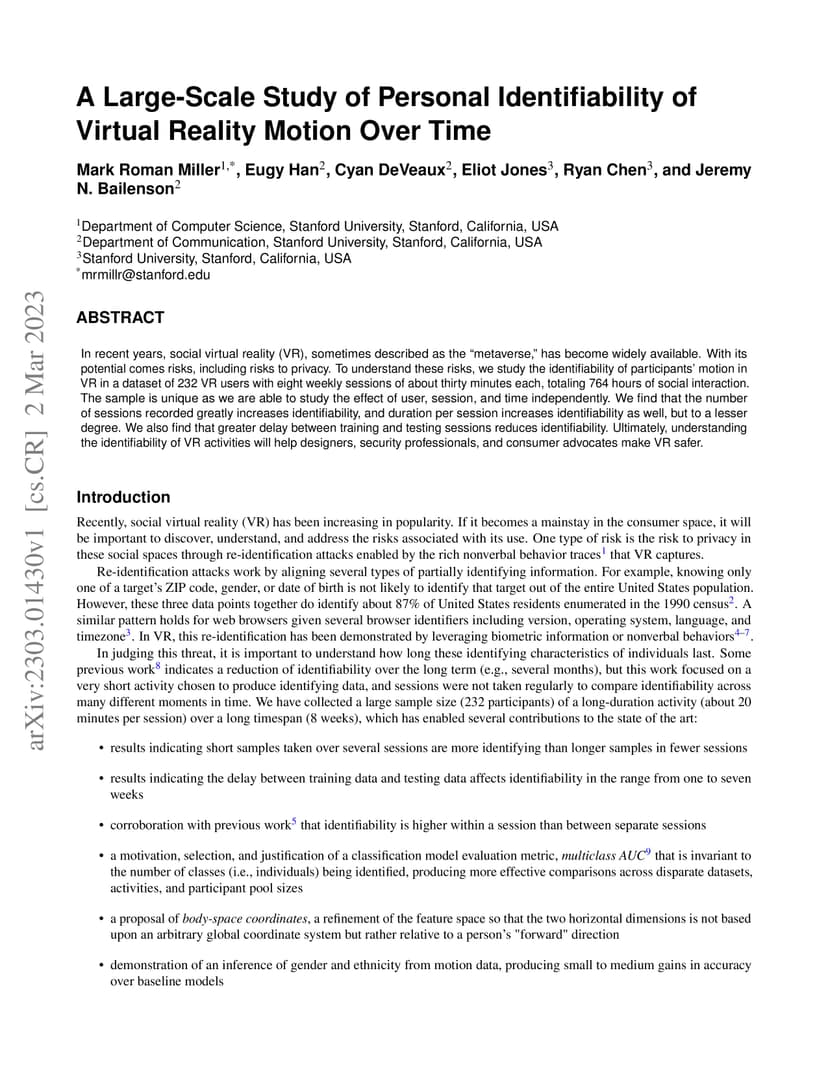 A Large-Scale Study of Personal Identifiability of Virtual Reality Motion Over Time

Mark Roman Miller$^{1,*}$, Eugy Han$^{2}$, Cyan DeVeaux$^{2}$, Eliot Jones$^{3}$, Ryan Chen$^{3}$, and Jeremy N. Bailenson$^{2}$

$^{1}$Department of Computer Science, Stanford University, Stanford, California, USA
$^{2}$Department of Communication, Stanford University, Stanford, California, USA
$^{3}$Stanford University, Stanford, California, USA
$^{*}$mrmillr@stanford.edu

ABSTRACT

In recent years, social virtual reality (VR), sometimes described as the "metaverse," has become widely available. With its potential comes risks, including risks to privacy. To understand these risks, we study the identifiability of participants' motion in VR in a dataset of 232 VR users with eight weekly sessions of about thirty minutes each, totaling 764 hours of social interaction. The sample is unique as we are able to study the effect of user, session, and time independently. We find that the number of sessions recorded greatly increases identifiability, and duration per session increases identifiability as well, but to a lesser degree. We also find that greater delay between training and testing sessions reduces identifiability. Ultimately, understanding the identifiability of VR activities will help designers, security professionals, and consumer advocates make VR safer.

Introduction

Recently, social virtual reality (VR) has been increasing in popularity. If it becomes a mainstay in the consumer space, it will be important to discover, understand, and address the risks associated with its use. One type of risk is the risk to privacy in these social spaces through re-identification attacks enabled by the rich nonverbal behavior traces$^{1}$ that VR captures.

Re-identification attacks work by aligning several types of partially identifying information. For example, knowing only one of a target's ZIP code, gender, or date of birth is not likely to identify that target out of the entire United States population. However, these three data points together do identify about 87% of United States residents enumerated in the 1990 census$^{2}$. A similar pattern holds for web browsers given several browser identifiers including version, operating system, language, and timezone$^{3}$. In VR, this re-identification has been demonstrated by leveraging biometric information or nonverbal behaviors$^{4-7}$.

In judging this threat, it is important to understand how long these identifying characteristics of individuals last. Some previous work$^{8}$ indicates a reduction of identifiability over the long term (e.g., several months), but this work focused on a very short activity chosen to produce identifying data, and sessions were not taken regularly to compare identifiability across many different moments in time. We have collected a large sample size (232 participants) of a long-duration activity (about 20 minutes per session) over a long timespan (8 weeks), which has enabled several contributions to the state of the art:

• results indicating short samples taken over several sessions are more identifying than longer samples in fewer sessions

• results indicating the delay between training data and testing data affects identifiability in the range from one to seven weeks

• corroboration with previous work$^{5}$ that identifiability is higher within a session than between separate sessions

• a motivation, selection, and justification of a classification model evaluation metric, multiclass AUC$^{9}$ that is invariant to the number of classes (i.e., individuals) being identified, producing more effective comparisons across disparate datasets, activities, and participant pool sizes

• a proposal of body-space coordinates, a refinement of the feature space so that the two horizontal dimensions is not based upon an arbitrary global coordinate system but rather relative to a person's "forward" direction

• demonstration of an inference of gender and ethnicity from motion data, producing small to medium gains in accuracy over baseline models

arXiv:2303.01430v1 [cs.CR] 2 Mar 2023